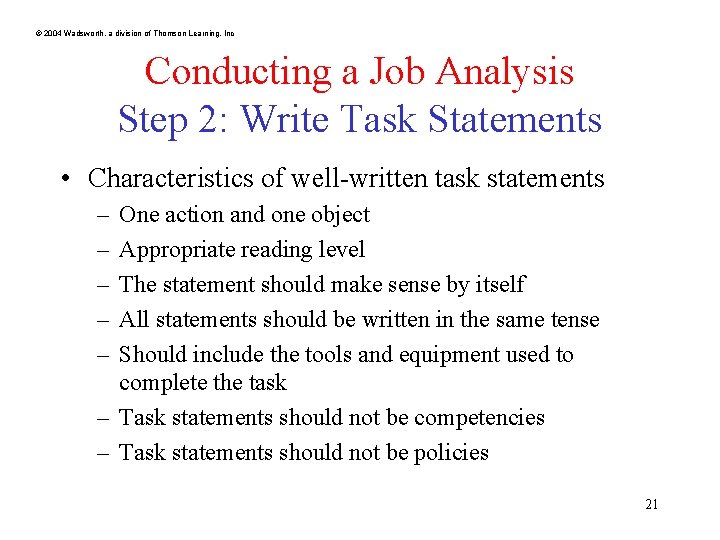 © 2004 Wadsworth, a division of Thomson Learning, Inc

Conducting a Job Analysis
Step 2: Write Task Statements

• Characteristics of well-written task statements
– One action and one object
– Appropriate reading level
– The statement should make sense by itself
– All statements should be written in the same tense
– Should include the tools and equipment used to complete the task
– Task statements should not be competencies
– Task statements should not be policies

21